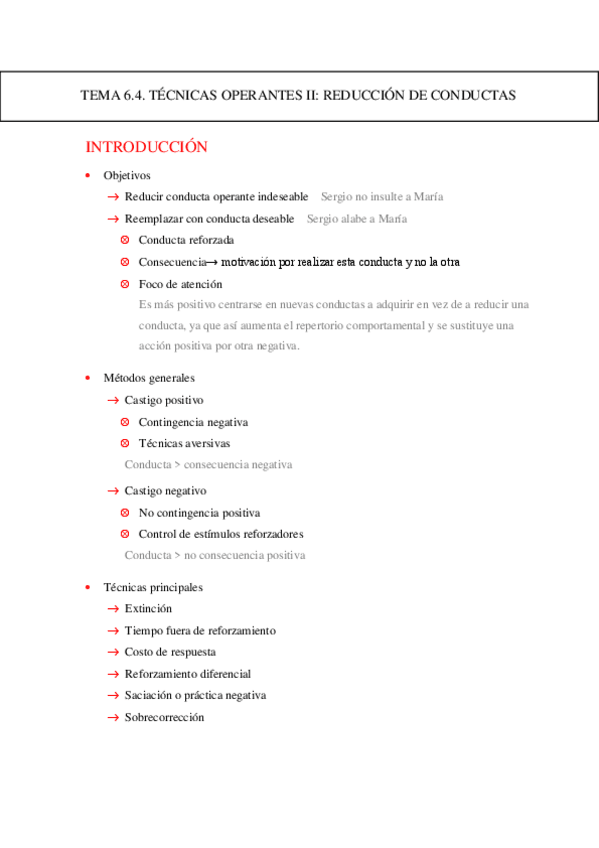 TEMA 6.4. TÉCNICAS OPERANTES II: REDUCCIÓN DE CONDUCTAS

INTRODUCCIÓN

• Objetivos
→ Reducir conducta operante indeseable  Sergio no insulte a María
→ Reemplazar con conducta deseable  Sergio alabe a María
⊗ Conducta reforzada
⊗ Consecuencia→ motivación por realizar esta conducta y no la otra
⊗ Foco de atención
Es más positivo centrarse en nuevas conductas a adquirir en vez de a reducir una conducta, ya que así aumenta el repertorio comportamental y se sustituye una acción positiva por otra negativa.

• Métodos generales
→ Castigo positivo
⊗ Contingencia negativa
⊗ Técnicas aversivas
Conducta > consecuencia negativa
→ Castigo negativo
⊗ No contingencia positiva
⊗ Control de estímulos reforzadores
Conducta > no consecuencia positiva

• Técnicas principales
→ Extinción
→ Tiempo fuera de reforzamiento
→ Costo de respuesta
→ Reforzamiento diferencial
→ Saciación o práctica negativa
→ Sobrecorrección